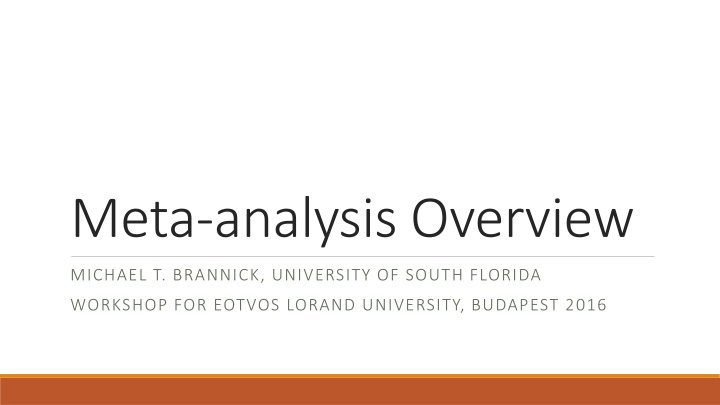 Meta-analysis Overview

MICHAEL T. BRANNICK, UNIVERSITY OF SOUTH FLORIDA

WORKSHOP FOR EOTVOS LORAND UNIVERSITY, BUDAPEST 2016